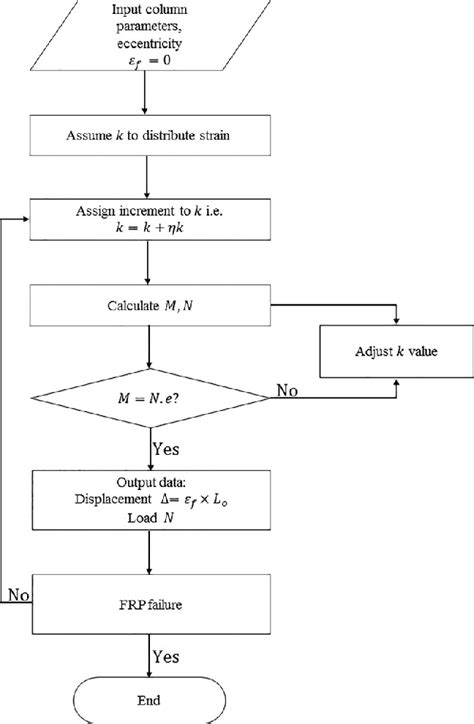 Input column parameters, eccentricity
$\varepsilon_f = 0$

Assume $k$ to distribute strain

Assign increment to $k$ i.e.
$k = k + \eta k$

Calculate $M, N$

Adjust $k$ value

$M = N.e?$

No

Yes

Output data:
Displacement $\Delta = \varepsilon_f \times L_o$
Load $N$

No

FRP failure

Yes

End